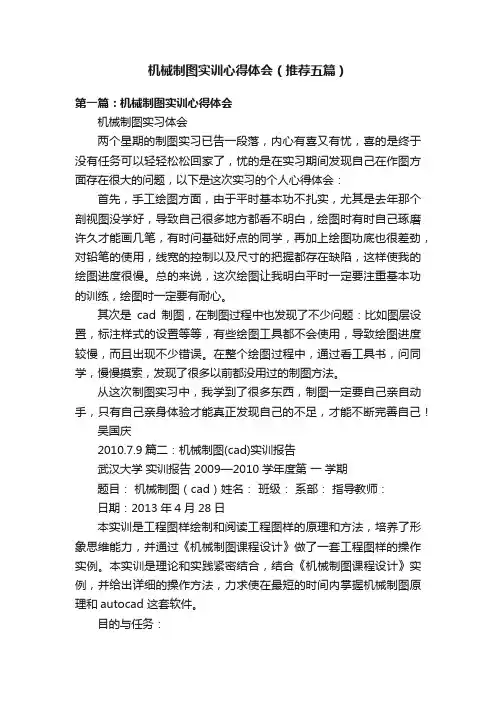 机械制图实训心得体会（推荐五篇）

第一篇：机械制图实训心得体会

机械制图实习体会

两个星期的制图实习已告一段落，内心有喜又有忧，喜的是终于没有任务可以轻轻松松回家了，忧的是在实习期间发现自己在作图方面存在很大的问题，以下是这次实习的个人心得体会：

首先，手工绘图方面，由于平时基本功不扎实，尤其是去年那个剖视图没学好，导致自己很多地方都看不明白，绘图时有时自己琢磨许久才能画几笔，有时问基础好点的同学，再加上绘图功底也很差劲，对铅笔的使用，线宽的控制以及尺寸的把握都存在缺陷，这样使我的绘图进度很慢。总的来说，这次绘图让我明白平时一定要注重基本功的训练，绘图时一定要有耐心。

其次是 cad 制图，在制图过程中也发现了不少问题：比如图层设置，标注样式的设置等等，有些绘图工具都不会使用，导致绘图进度较慢，而且出现不少错误。在整个绘图过程中，通过看工具书，问同学，慢慢摸索，发现了很多以前都没用过的制图方法。

从这次制图实习中，我学到了很多东西，制图一定要自己亲自动手，只有自己亲身体验才能真正发现自己的不足，才能不断完善自己！

吴国庆

2010.7.9 篇二：机械制图(cad)实训报告

武汉大学 实训报告 2009—2010 学年度第 一 学期

题目： 机械制图（cad）姓名： 班级： 系部： 指导教师：

日期：2013 年 4 月 28 日

本实训是工程图样绘制和阅读工程图样的原理和方法，培养了形象思维能力，并通过《机械制图课程设计》做了一套工程图样的操作实例。本实训是理论和实践紧密结合，结合《机械制图课程设计》实例，并给出详细的操作方法，力求使在最短的时间内掌握机械制图原理和 autocad 这套软件。

目的与任务：